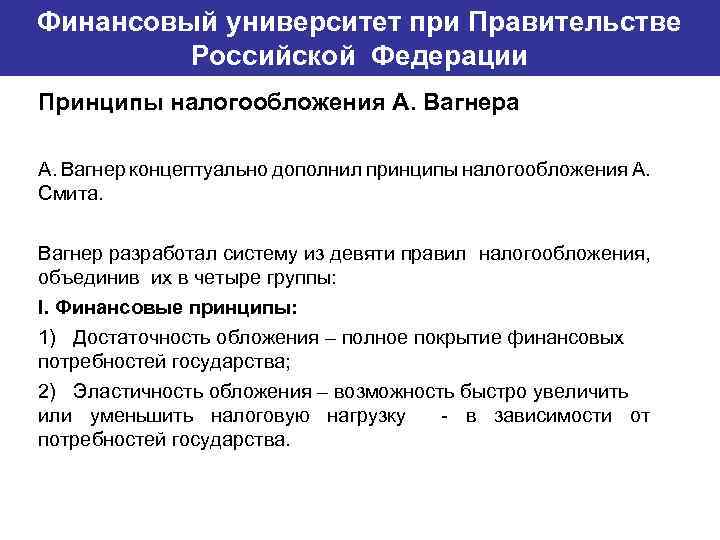 Финансовый университет при Правительстве Российской Федерации

Принципы налогообложения А. Вагнера

А. Вагнер концептуально дополнил принципы налогообложения А. Смита.

Вагнер разработал систему из девяти правил налогообложения, объединив их в четыре группы:

I. Финансовые принципы:

1) Достаточность обложения – полное покрытие финансовых потребностей государства;

2) Эластичность обложения – возможность быстро увеличить или уменьшить налоговую нагрузку - в зависимости от потребностей государства.